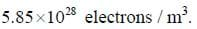 $5.85 \times 10^{28}$ electrons / $m^3$.